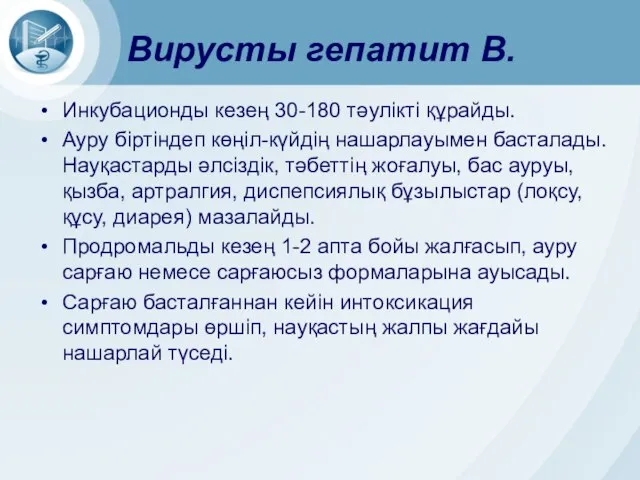 Вирусты гепатит В.

• Инкубационды кезең 30-180 тәулікті құрайды.

• Ауру біртіндеп көңіл-күйдің нашарлауымен басталады. Науқастарды әлсіздік, тәбеттің жоғалуы, бас ауруы, қызба, артралгия, диспепсиялық бұзылыстар (лоқсу, құсу, диарея) мазалайды.

• Продромальды кезең 1-2 апта бойы жалғасып, ауру сарғаю немесе сарғаюсыз формаларына ауысады.

• Сарғаю басталғаннан кейін интоксикация симптомдары өршіп, науқастың жалпы жағдайы нашарлай түседі.